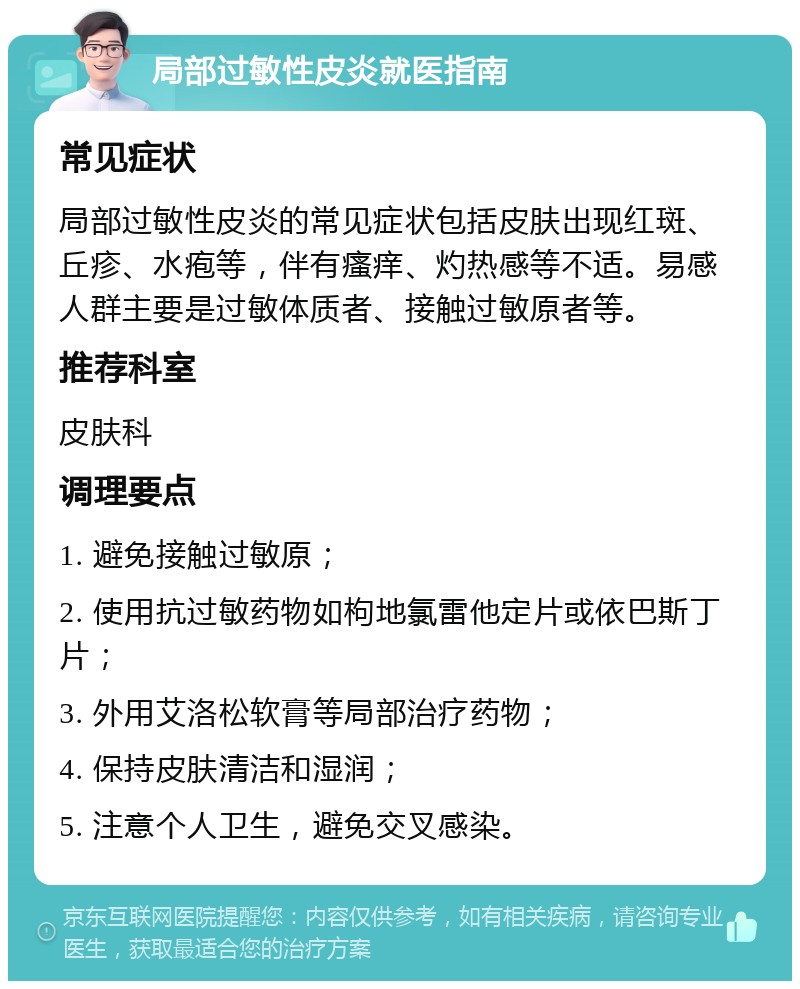 局部过敏性皮炎就医指南

常见症状

局部过敏性皮炎的常见症状包括皮肤出现红斑、丘疹、水疱等，伴有瘙痒、灼热感等不适。易感人群主要是过敏体质者、接触过敏原者等。

推荐科室

皮肤科

调理要点

1. 避免接触过敏原；

2. 使用抗过敏药物如枸地氯雷他定片或依巴斯丁片；

3. 外用艾洛松软膏等局部治疗药物；

4. 保持皮肤清洁和湿润；

5. 注意个人卫生，避免交叉感染。

京东互联网医院提醒您：内容仅供参考，如有相关疾病，请咨询专业医生，获取最适合您的治疗方案